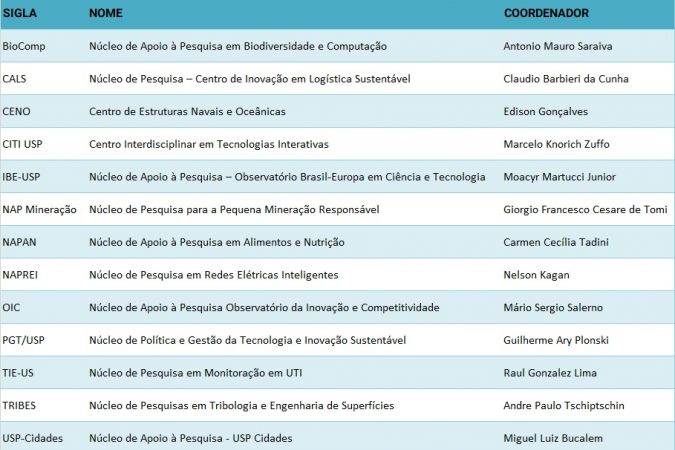 | SIGLA | NOME | COORDENADOR |
|---|---|---|
| BioComp | Núcleo de Apoio à Pesquisa em Biodiversidade e Computação | Antonio Mauro Saraiva |
| CALS | Núcleo de Pesquisa – Centro de Inovação em Logística Sustentável | Claudio Barbieri da Cunha |
| CENO | Centro de Estruturas Navais e Oceânicas | Edison Gonçalves |
| CITI USP | Centro Interdisciplinar em Tecnologias Interativas | Marcelo Knorich Zuffo |
| IBE-USP | Núcleo de Apoio à Pesquisa – Observatório Brasil-Europa em Ciência e Tecnologia | Moacyr Martucci Junior |
| NAP Mineração | Núcleo de Pesquisa para a Pequena Mineração Responsável | Giorgio Francesco Cesare de Tomi |
| NAPAN | Núcleo de Apoio à Pesquisa em Alimentos e Nutrição | Carmen Cecília Tadini |
| NAPREI | Núcleo de Pesquisa em Redes Elétricas Inteligentes | Nelson Kagan |
| OIC | Núcleo de Apoio à Pesquisa Observatório da Inovação e Competitividade | Mário Sergio Salerno |
| PGT/USP | Núcleo de Política e Gestão da Tecnologia e Inovação Sustentável | Guilherme Ary Plonski |
| TIE-US | Núcleo de Pesquisa em Monitoração em UTI | Raul Gonzalez Lima |
| TRIBES | Núcleo de Pesquisas em Tribologia e Engenharia de Superfícies | Andre Paulo Tschiptschin |
| USP-Cidades | Núcleo de Apoio à Pesquisa - USP Cidades | Miguel Luiz Bucalem |